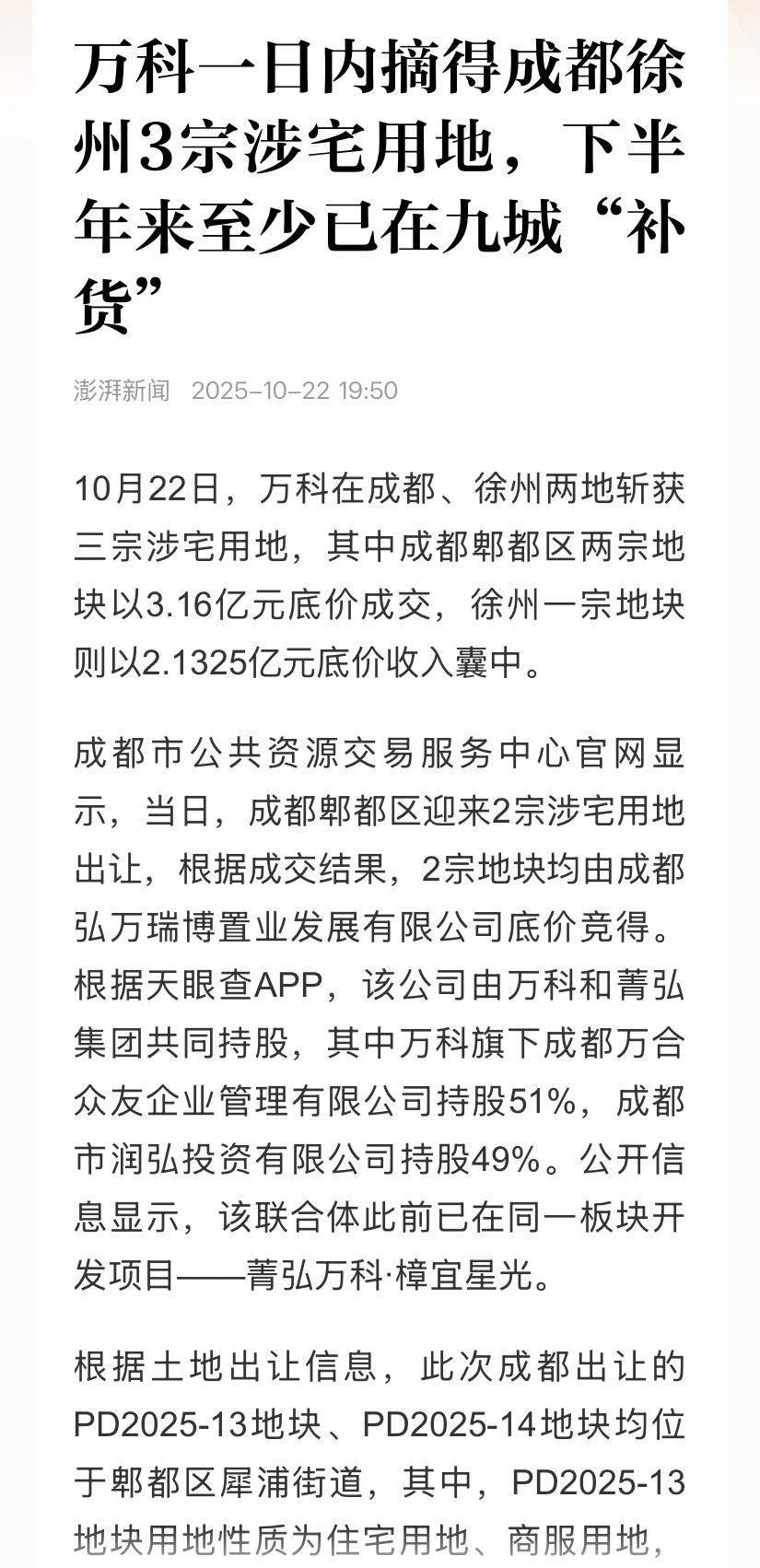 万科一日内摘得成都徐州3宗涉宅用地，下半年来至少已在九城“补货”

澎湃新闻 2025-10-22 19:50

10月22日，万科在成都、徐州两地斩获三宗涉宅用地，其中成都郫都区两宗地块以3.16亿元底价成交，徐州一宗地块则以2.1325亿元底价收入囊中。

成都市公共资源交易服务中心官网显示，当日，成都郫都区迎来2宗涉宅用地出让，根据成交结果，2宗地块均由成都弘万瑞博置业发展有限公司底价竞得。根据天眼查APP，该公司由万科和菁弘集团共同持股，其中万科旗下成都万合众友企业管理有限公司持股51%，成都市润弘投资有限公司持股49%。公开信息显示，该联合体此前已在同一板块开发项目——菁弘万科·樟宜星光。

根据土地出让信息，此次成都出让的PD2025-13地块、PD2025-14地块均位于郫都区犀浦街道，其中，PD2025-13地块用地性质为住宅用地、商服用地，